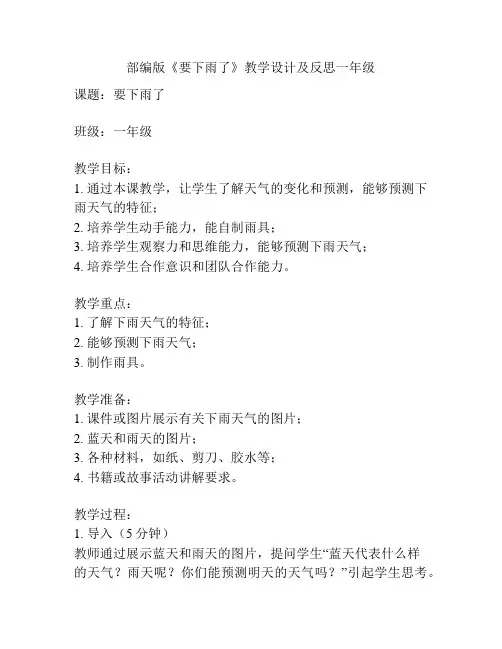 部编版《要下雨了》教学设计及反思一年级

课题：要下雨了

班级：一年级

教学目标：
1. 通过本课教学，让学生了解天气的变化和预测，能够预测下雨天气的特征；
2. 培养学生动手能力，能自制雨具；
3. 培养学生观察力和思维能力，能够预测下雨天气；
4. 培养学生合作意识和团队合作能力。

教学重点：
1. 了解下雨天气的特征；
2. 能够预测下雨天气；
3. 制作雨具。

教学准备：
1. 课件或图片展示有关下雨天气的图片；
2. 蓝天和雨天的图片；
3. 各种材料，如纸、剪刀、胶水等；
4. 书籍或故事活动讲解要求。

教学过程：
1. 导入（5 分钟）
教师通过展示蓝天和雨天的图片，提问学生“蓝天代表什么样的天气？雨天呢？你们能预测明天的天气吗？”引起学生思考。